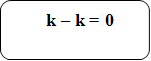 $k - k = 0$